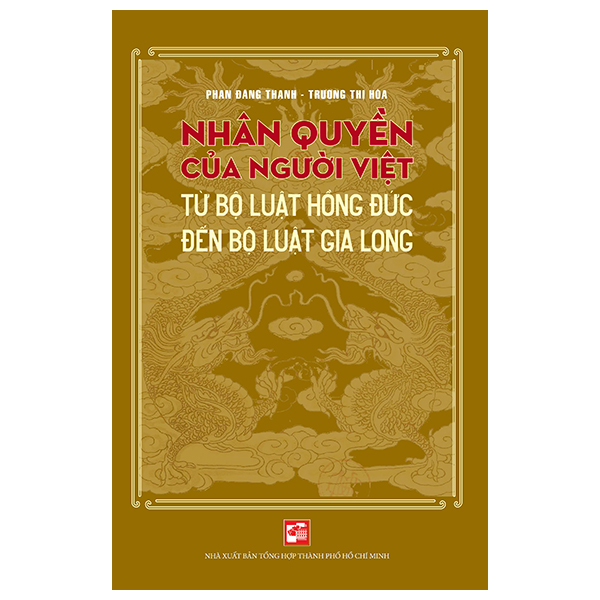 PHAN ĐĂNG THANH - TRƯƠNG THỊ HÒA

NHÂN QUYỀN CỦA NGƯỜI VIỆT

TỪ BỘ LUẬT HỒNG ĐỨC ĐẾN BỘ LUẬT GIA LONG

NHÀ XUẤT BẢN TỔNG HỢP THÀNH PHỐ HỒ CHÍ MINH